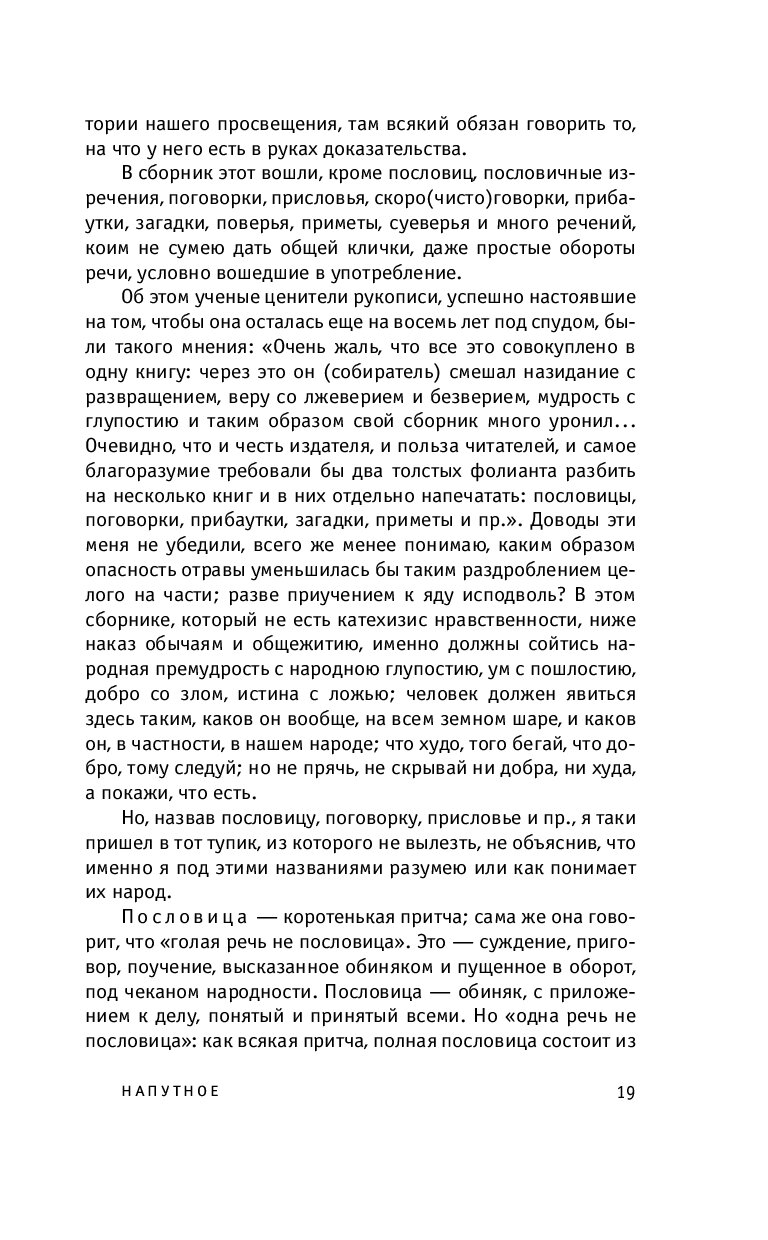 тории нашего просвещения, там всякий обязан говорить то, на что у него есть в руках доказательства.

В сборник этот вошли, кроме пословиц, пословичные изречения, поговорки, присловья, скоро(чисто)говорки, прибаутки, загадки, поверья, приметы, суеверья и много речений, коим не сумею дать общей клички, даже простые обороты речи, условно вошедшие в употребление.

Об этом ученые ценители рукописи, успешно настоявшие на том, чтобы она осталась еще на восемь лет под спудом, были такого мнения: «Очень жаль, что все это совокуплено в одну книгу: через это он (собиратель) смешал назидание с развращением, веру со лжеверием и безверием, мудрость с глупостию и таким образом свой сборник много уронил... Очевидно, что и честь издателя, и польза читателей, и самое благоразумие требовали бы два толстых фолианта разбить на несколько книг и в них отдельно напечатать: пословицы, поговорки, прибаутки, загадки, приметы и пр.». Доводы эти меня не убедили, всего же менее понимаю, каким образом опасность отравы уменьшилась бы таким раздроблением целого на части; разве приучением к яду исподволь? В этом сборнике, который не есть катехизис нравственности, ниже наказ обычаям и общежитию, именно должны сойтись народная премудрость с народною глупостию, ум с пошлостию, добро со злом, истина с ложью; человек должен явиться здесь таким, каков он вообще, на всем земном шаре, и каков он, в частности, в нашем народе; что худо, того бегай, что добро, тому следуй; но не прячь, не скрывай ни добра, ни худа, а покажи, что есть.

Но, назвав пословицу, поговорку, присловье и пр., я таки пришел в тот тупик, из которого не вылезть, не объяснив, что именно я под этими названиями разумею или как понимает их народ.

Пословица — коротенькая притча; сама же она говорит, что «голая речь не пословица». Это — суждение, приговор, поучение, высказанное обиняком и пущенное в оборот, под чеканом народности. Пословица — обиняк, с приложением к делу, понятый и принятый всеми. Но «одна речь не пословица»: как всякая притча, полная пословица состоит из

НАПУТНОЕ 19